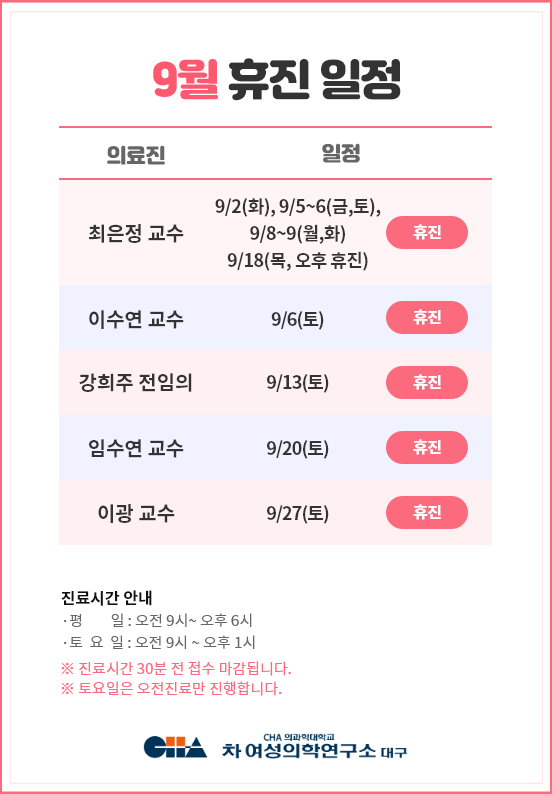 9월 휴진 일정

| 의료진 | 일정 | |
|---|---|---|
| 최은정 교수 | 9/2(화), 9/5~6(금,토), 9/8~9(월,화) 9/18(목, 오후 휴진) | 휴진 |
| 이수연 교수 | 9/6(토) | 휴진 |
| 강희주 전임의 | 9/13(토) | 휴진 |
| 임수연 교수 | 9/20(토) | 휴진 |
| 이광 교수 | 9/27(토) | 휴진 |

진료시간 안내
· 평 일 : 오전 9시~ 오후 6시
· 토 요 일 : 오전 9시 ~ 오후 1시
※ 진료시간 30분 전 접수 마감됩니다.
※ 토요일은 오전진료만 진행합니다.

CHA
CHA 의과학대학교
차 여성의학연구소 대구